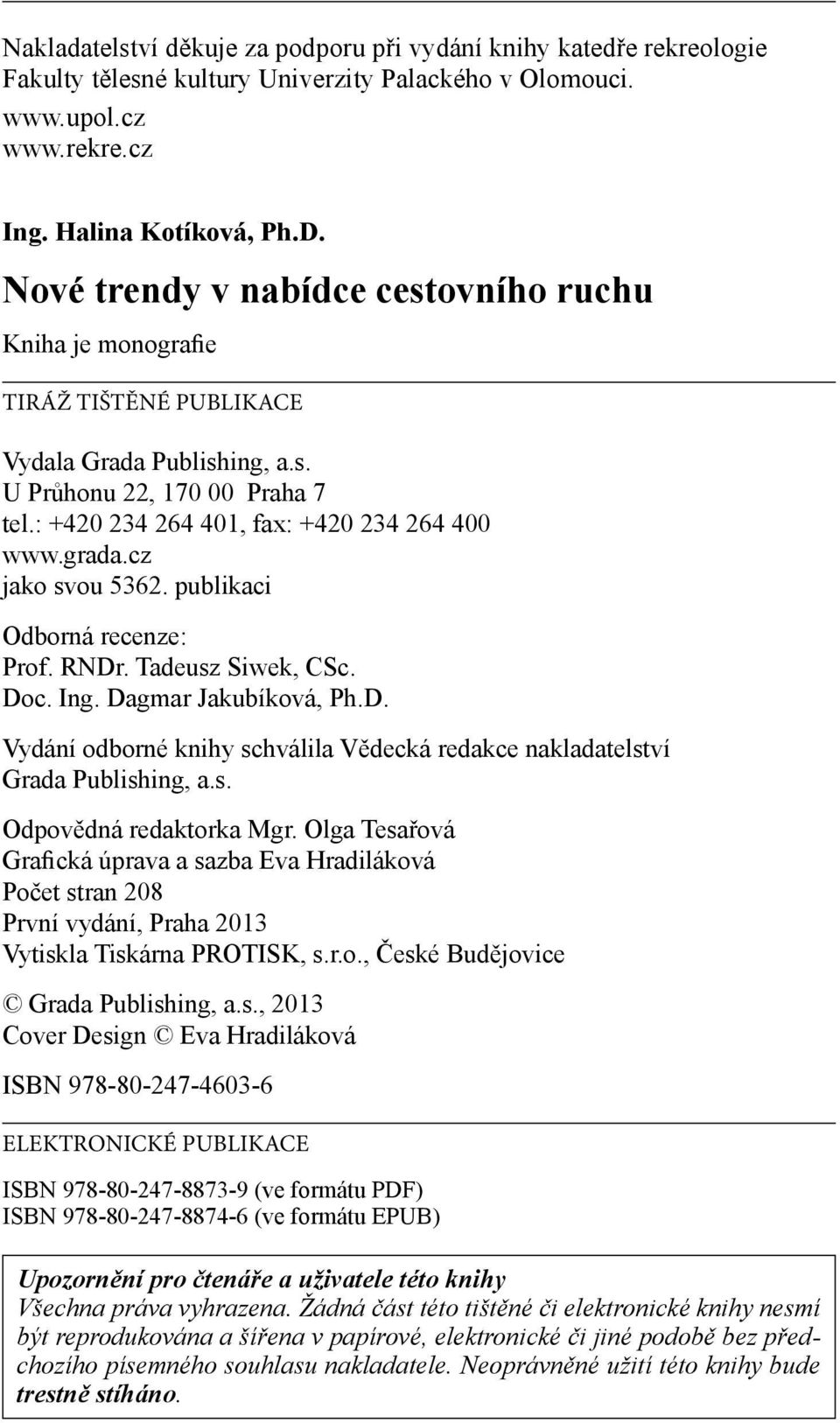 Nakladatelství děkuje za podporu při vydání knihy katedře rekreologie Fakulty tělesné kultury Univerzity Palackého v Olomouci.
www.upol.cz
www.rekre.cz

Ing. Halina Kotíková, Ph.D.
Nové trendy v nabídce cestovního ruchu
Kniha je monografie

TIRÁŽ TIŠTĚNÉ PUBLIKACE

Vydala Grada Publishing, a.s.
U Průhonu 22, 170 00 Praha 7
tel.: +420 234 264 401, fax: +420 234 264 400
www.grada.cz
jako svou 5362. publikaci

Odborná recenze:
Prof. RNDr. Tadeusz Siwek, CSc.
Doc. Ing. Dagmar Jakubíková, Ph.D.

Vydání odborné knihy schválila Vědecká redakce nakladatelství Grada Publishing, a.s.

Odpovědná redaktorka Mgr. Olga Tesařová
Grafická úprava a sazba Eva Hradiláková
Počet stran 208
První vydání, Praha 2013
Vytiskla Tiskárna PROTISK, s.r.o., České Budějovice

© Grada Publishing, a.s., 2013
Cover Design © Eva Hradiláková

ISBN 978-80-247-4603-6

ELEKTRONICKÉ PUBLIKACE

ISBN 978-80-247-8873-9 (ve formátu PDF)
ISBN 978-80-247-8874-6 (ve formátu EPUB)

Upozornění pro čtenáře a uživatele této knihy
Všechna práva vyhrazena. Žádná část této tištěné či elektronické knihy nesmí být reprodukována a šířena v papírové, elektronické či jiné podobě bez předchozího písemného souhlasu nakladatele. Neoprávněné užití této knihy bude trestně stíháno.